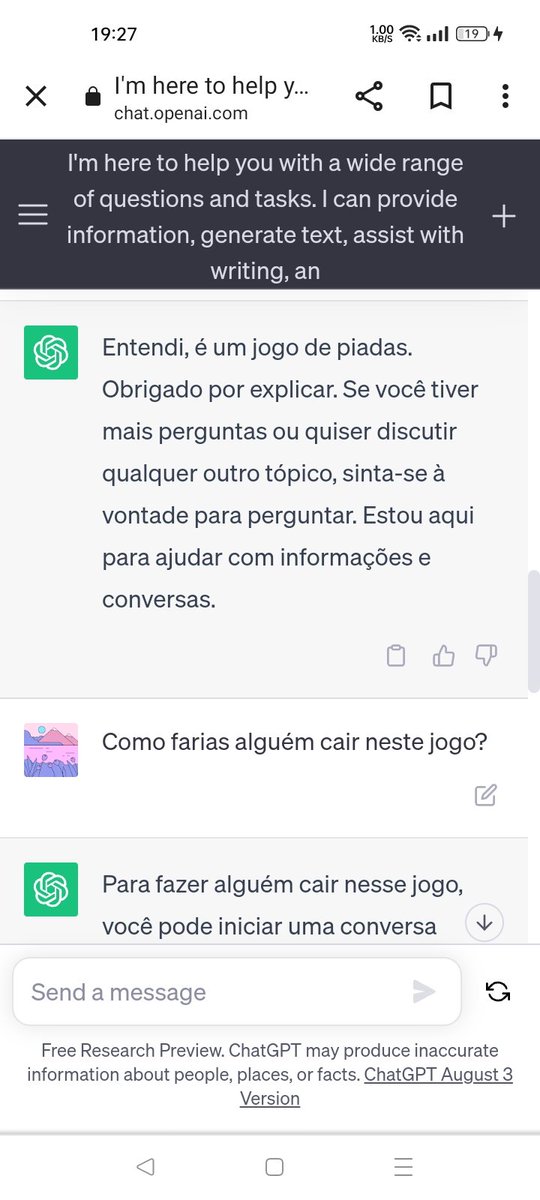 19:27

1.00 KB/S 19

I'm here to help y...
chat.openai.com

I'm here to help you with a wide range of questions and tasks. I can provide information, generate text, assist with writing, an

Entendi, é um jogo de piadas. Obrigado por explicar. Se você tiver mais perguntas ou quiser discutir qualquer outro tópico, sinta-se à vontade para perguntar. Estou aqui para ajudar com informações e conversas.

Como farias alguém cair neste jogo?

Para fazer alguém cair nesse jogo, você pode iniciar uma conversa

Send a message

Free Research Preview. ChatGPT may produce inaccurate information about people, places, or facts. ChatGPT August 3 Version